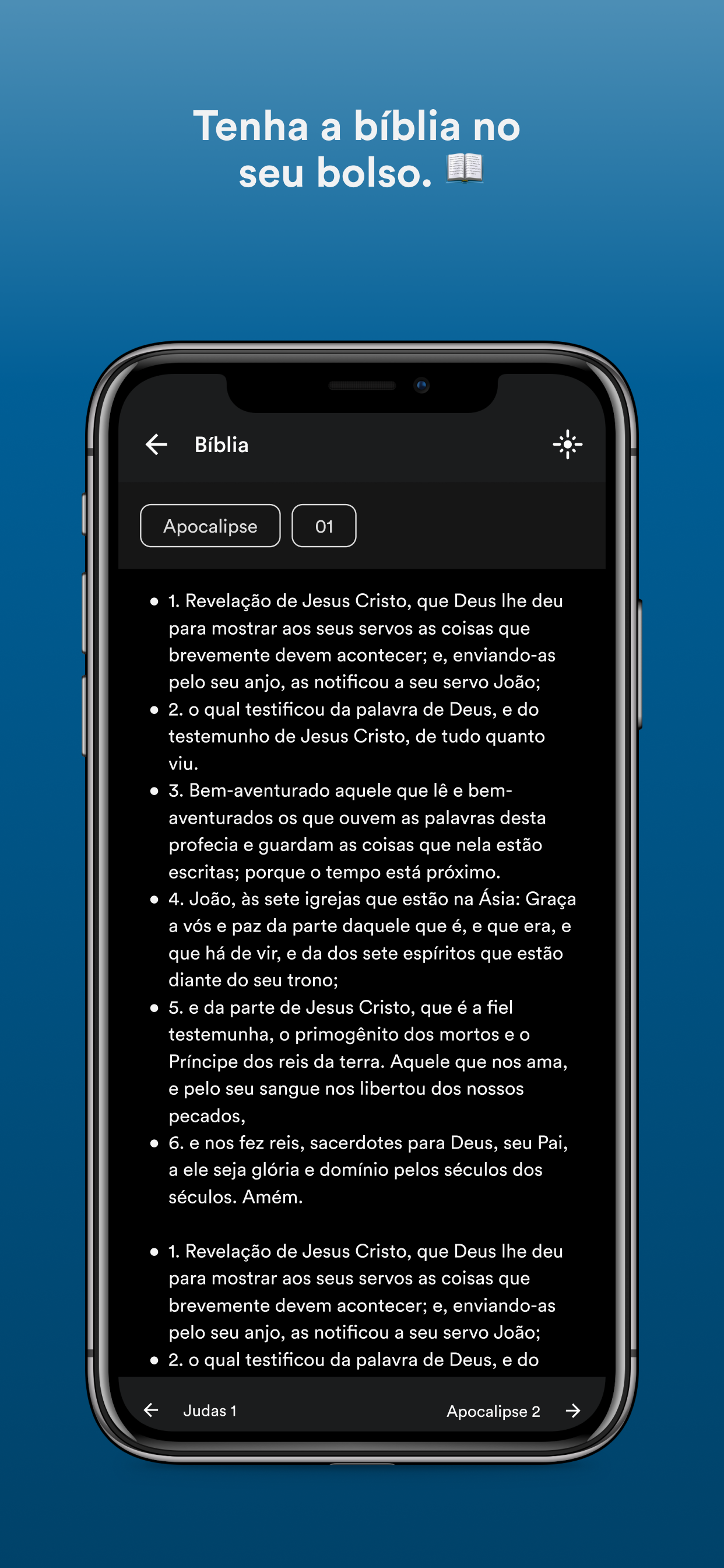 Tenha a bíblia no seu bolso. 📖

Bíblia

Apocalipse 01

- 1. Revelação de Jesus Cristo, que Deus lhe deu para mostrar aos seus servos as coisas que brevemente devem acontecer; e, enviando-as pelo seu anjo, as notificou a seu servo João;
- 2. o qual testificou da palavra de Deus, e do testemunho de Jesus Cristo, de tudo quanto viu.
- 3. Bem-aventurado aquele que lê e bem-aventurados os que ouvem as palavras desta profecia e guardam as coisas que nela estão escritas; porque o tempo está próximo.
- 4. João, às sete igrejas que estão na Ásia: Graça a vós e paz da parte daquele que é, e que era, e que há de vir, e da dos sete espíritos que estão diante do seu trono;
- 5. e da parte de Jesus Cristo, que é a fiel testemunha, o primogênito dos mortos e o Príncipe dos reis da terra. Aquele que nos ama, e pelo seu sangue nos libertou dos nossos pecados,
- 6. e nos fez reis, sacerdotes para Deus, seu Pai, a ele seja glória e domínio pelos séculos dos séculos. Amém.

- 1. Revelação de Jesus Cristo, que Deus lhe deu para mostrar aos seus servos as coisas que brevemente devem acontecer; e, enviando-as pelo seu anjo, as notificou a seu servo João;
- 2. o qual testificou da palavra de Deus, e do

Judas 1 Apocalipse 2